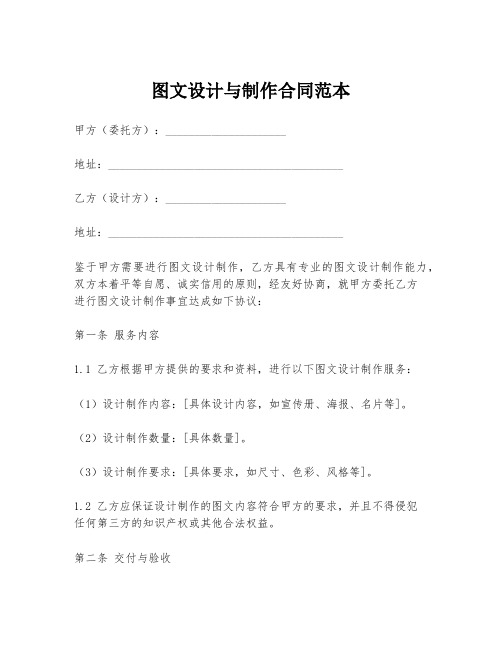 图文设计与制作合同范本

甲方（委托方）：____________________

地址：________________________________________

乙方（设计方）：____________________

地址：________________________________________

鉴于甲方需要进行图文设计制作，乙方具有专业的图文设计制作能力，双方本着平等自愿、诚实信用的原则，经友好协商，就甲方委托乙方进行图文设计制作事宜达成如下协议：

第一条 服务内容

1.1 乙方根据甲方提供的要求和资料，进行以下图文设计制作服务：

（1）设计制作内容：[具体设计内容，如宣传册、海报、名片等]。

（2）设计制作数量：[具体数量]。

（3）设计制作要求：[具体要求，如尺寸、色彩、风格等]。

1.2 乙方应保证设计制作的图文内容符合甲方的要求，并且不得侵犯任何第三方的知识产权或其他合法权益。

第二条 交付与验收